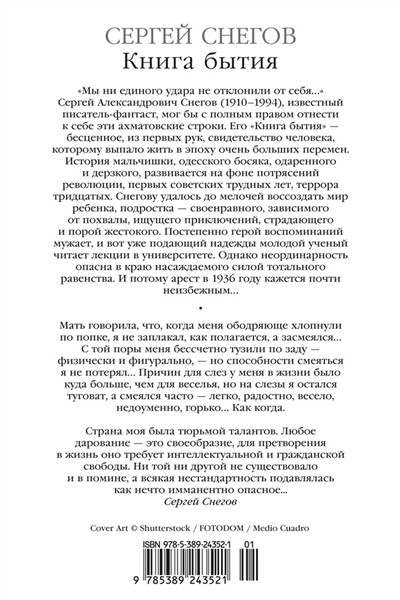 СЕРГЕЙ СНЕГОВ
Книга бытия

«Мы ни единого удара не отклонили от себя...» Сергей Александрович Снегов (1910–1994), известный писатель-фантаст, мог бы с полным правом отнести к себе эти ахматовские строки. Его «Книга бытия» — бесценное, из первых рук, свидетельство человека, которому выпало жить в эпоху очень больших перемен. История мальчишки, одесского босяка, одаренного и дерзкого, развивается на фоне потрясений революции, первых советских трудных лет, террора тридцатых. Снегову удалось до мелочей воссоздать мир ребенка, подростка — своенравного, зависимого от похвалы, ищущего приключений, страдающего и порой жестокого. Постепенно герой воспоминаний мужает, и вот уже подающий надежды молодой ученый читает лекции в университете. Однако неординарность опасна в краю насаждаемого силой тотального равенства. И потому арест в 1936 году кажется почти неизбежным...

•

Мать говорила, что, когда меня ободряюще хлопнули по попке, я не заплакал, как полагается, а засмеялся... С той поры меня бессчетно тузили по заду — физически и фигурально, — но способности смеяться я не потерял... Причин для слез у меня в жизни было куда больше, чем для веселья, но на слезы я остался туговат, а смеялся часто — легко, радостно, весело, недоуменно, горько... Как когда.

Страна моя была тюрьмой талантов. Любое дарование — это своеобразие, для претворения в жизнь оно требует интеллектуальной и гражданской свободы. Ни той ни другой не существовало и в помине, а всякая нестандартность подавлялась как нечто имманентно опасное...
Сергей Снегов

Cover Art © Shutterstock / FOTODOM / Medio Cuadro

ISBN 978-5-389-24352-1 01

9 785389 243521